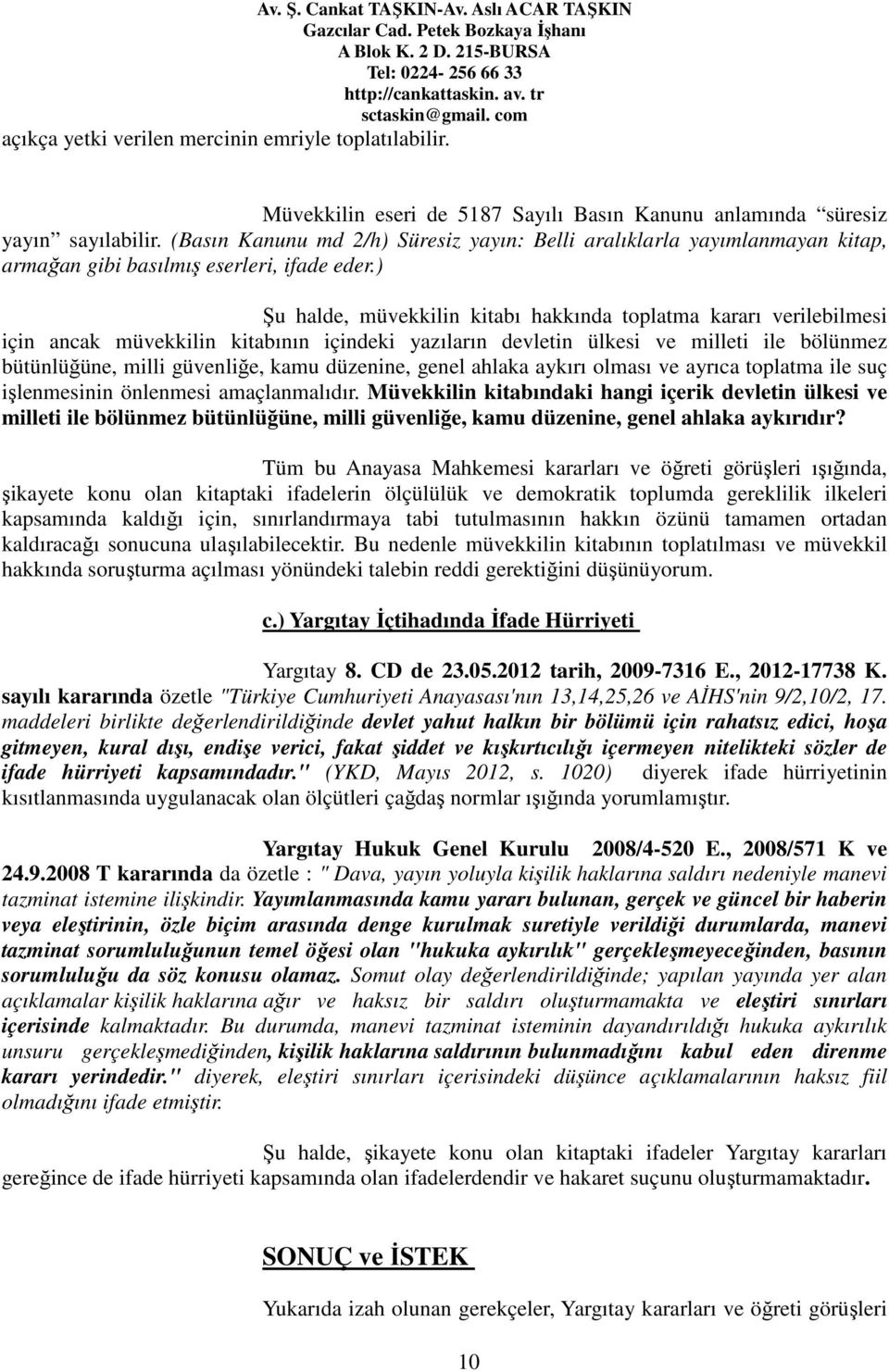 Av. Ş. Cankat TAŞKIN-Av. Aslı ACAR TAŞKIN
Gazcılar Cad. Petek Bozkaya İşhanı
A Blok K. 2 D. 215-BURSA
Tel: 0224- 256 66 33
http://cankattaskin. av. tr
sctaskin@gmail. com

açıkça yetki verilen mercinin emriyle toplatılabilir.

Müvekkilin eseri de 5187 Sayılı Basın Kanunu anlamında "süresiz yayın" sayılabilir. (Basın Kanunu md 2/h) Süresiz yayın: Belli aralıklarla yayımlanmayan kitap, armağan gibi basılmış eserleri, ifade eder.)

Şu halde, müvekkilin kitabı hakkında toplatma kararı verilebilmesi için ancak müvekkilin kitabının içindeki yazıların devletin ülkesi ve milleti ile bölünmez bütünlüğüne, milli güvenliğe, kamu düzenine, genel ahlaka aykırı olması ve ayrıca toplatma ile suç işlenmesinin önlenmesi amaçlanmalıdır. Müvekkilin kitabındaki hangi içerik devletin ülkesi ve milleti ile bölünmez bütünlüğüne, milli güvenliğe, kamu düzenine, genel ahlaka aykırıdır?

Tüm bu Anayasa Mahkemesi kararları ve öğreti görüşleri ışığında, şikayete konu olan kitaptaki ifadelerin ölçülülük ve demokratik toplumda gereklilik ilkeleri kapsamında kaldığı için, sınırlandırmaya tabi tutulmasının hakkın özünü tamamen ortadan kaldıracağı sonucuna ulaşılabilecektir. Bu nedenle müvekkilin kitabının toplatılması ve müvekkil hakkında soruşturma açılması yönündeki talebin reddi gerektiğini düşünüyorum.

c.) Yargıtay İçtihadında İfade Hürriyeti

Yargıtay 8. CD de 23.05.2012 tarih, 2009-7316 E., 2012-17738 K. sayılı kararında özetle "Türkiye Cumhuriyeti Anayasası'nın 13,14,25,26 ve AİHS'nin 9/2,10/2, 17. maddeleri birlikte değerlendirildiğinde devlet yahut halkın bir bölümü için rahatsız edici, hoşa gitmeyen, kural dışı, endişe verici, fakat şiddet ve kışkırtıcılığı içermeyen nitelikteki sözler de ifade hürriyeti kapsamındadır." (YKD, Mayıs 2012, s. 1020) diyerek ifade hürriyetinin kısıtlanmasında uygulanacak olan ölçütleri çağdaş normlar ışığında yorumlamıştır.

Yargıtay Hukuk Genel Kurulu 2008/4-520 E., 2008/571 K ve 24.9.2008 T kararında da özetle : " Dava, yayın yoluyla kişilik haklarına saldırı nedeniyle manevi tazminat istemine ilişkindir. Yayımlanmasında kamu yararı bulunan, gerçek ve güncel bir haberin veya eleştirinin, özle biçim arasında denge kurulmak suretiyle verildiği durumlarda, manevi tazminat sorumluluğunun temel öğesi olan "hukuka aykırılık" gerçekleşmeyeceğinden, basının sorumluluğu da söz konusu olamaz. Somut olay değerlendirildiğinde; yapılan yayında yer alan açıklamalar kişilik haklarına ağır ve haksız bir saldırı oluşturmamakta ve eleştiri sınırları içerisinde kalmaktadır. Bu durumda, manevi tazminat isteminin dayandırıldığı hukuka aykırılık unsuru gerçekleşmediğinden, kişilik haklarına saldırının bulunmadığını kabul eden direnme kararı yerindedir." diyerek, eleştiri sınırları içerisindeki düşünce açıklamalarının haksız fiil olmadığını ifade etmiştir.

Şu halde, şikayete konu olan kitaptaki ifadeler Yargıtay kararları gereğince de ifade hürriyeti kapsamında olan ifadelerdendir ve hakaret suçunu oluşturmamaktadır.

SONUÇ ve İSTEK

Yukarıda izah olunan gerekçeler, Yargıtay kararları ve öğreti görüşleri

10